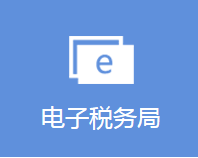 e

电子税务局